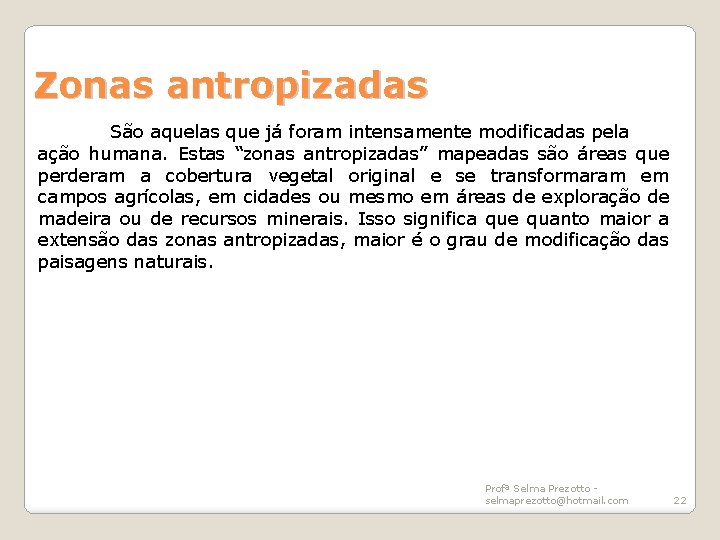 Zonas antropizadas

São aquelas que já foram intensamente modificadas pela ação humana. Estas “zonas antropizadas” mapeadas são áreas que perderam a cobertura vegetal original e se transformaram em campos agrícolas, em cidades ou mesmo em áreas de exploração de madeira ou de recursos minerais. Isso significa que quanto maior a extensão das zonas antropizadas, maior é o grau de modificação das paisagens naturais.

Profª Selma Prezotto - selmaprezotto@hotmail.com

22